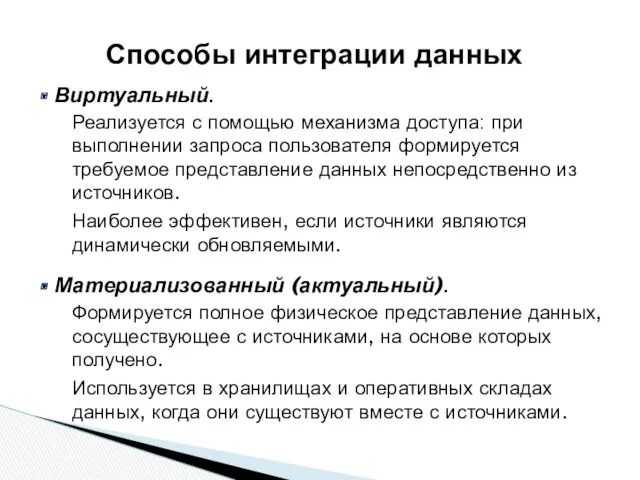 Способы интеграции данных

Виртуальный.

Реализуется с помощью механизма доступа: при выполнении запроса пользователя формируется требуемое представление данных непосредственно из источников.

Наиболее эффективен, если источники являются динамически обновляемыми.

Материализованный (актуальный).

Формируется полное физическое представление данных, сосуществующее с источниками, на основе которых получено.

Используется в хранилищах и оперативных складах данных, когда они существуют вместе с источниками.